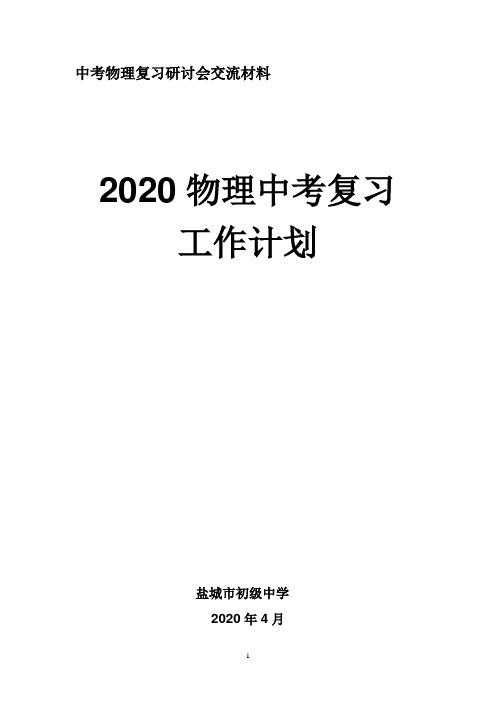 中考物理复习研讨会交流材料

2020 物理中考复习
工作计划

盐城市初级中学

2020 年 4 月

1